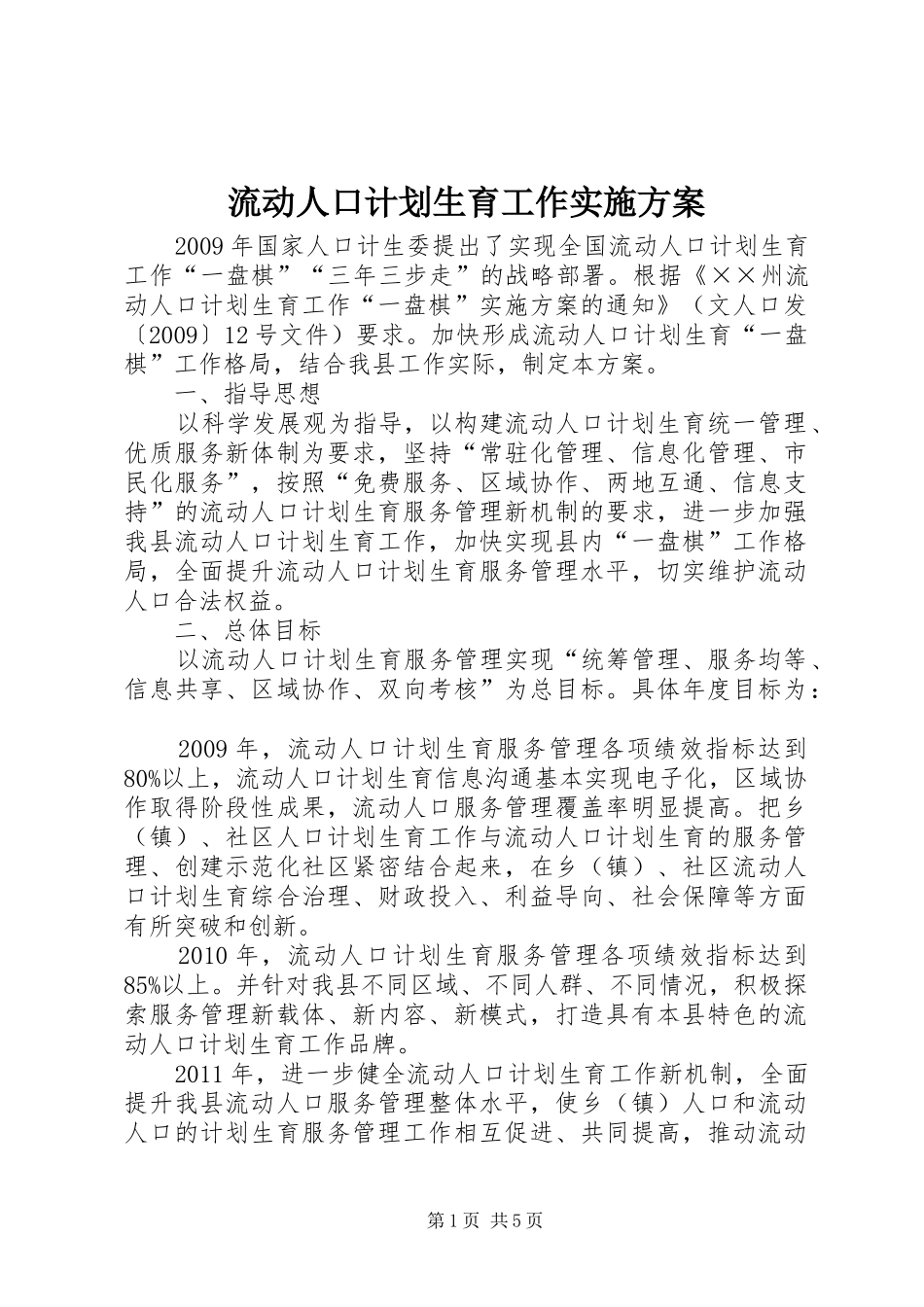 流动人口计划生育工作实施方案

2009年国家人口计生委提出了实现全国流动人口计划生育工作“一盘棋”“三年三步走”的战略部署。根据《××州流动人口计划生育工作“一盘棋”实施方案的通知》（文人口发〔2009〕12号文件）要求。加快形成流动人口计划生育“一盘棋”工作格局，结合我县工作实际，制定本方案。

一、指导思想

以科学发展观为指导，以构建流动人口计划生育统一管理、优质服务新体制为要求，坚持“常驻化管理、信息化管理、市民化服务”，按照“免费服务、区域协作、两地互通、信息支持”的流动人口计划生育服务管理新机制的要求，进一步加强我县流动人口计划生育工作，加快实现县内“一盘棋”工作格局，全面提升流动人口计划生育服务管理水平，切实维护流动人口合法权益。

二、总体目标

以流动人口计划生育服务管理实现“统筹管理、服务均等、信息共享、区域协作、双向考核”为总目标。具体年度目标为：

2009年，流动人口计划生育服务管理各项绩效指标达到80%以上，流动人口计划生育信息沟通基本实现电子化，区域协作取得阶段性成果，流动人口服务管理覆盖率明显提高。把乡（镇）、社区人口计划生育工作与流动人口计划生育的服务管理、创建示范化社区紧密结合起来，在乡（镇）、社区流动人口计划生育综合治理、财政投入、利益导向、社会保障等方面有所突破和创新。

2010年，流动人口计划生育服务管理各项绩效指标达到85%以上。并针对我县不同区域、不同人群、不同情况，积极探索服务管理新载体、新内容、新模式，打造具有本县特色的流动人口计划生育工作品牌。

2011年，进一步健全流动人口计划生育工作新机制，全面提升我县流动人口服务管理整体水平，使乡（镇）人口和流动人口的计划生育服务管理工作相互促进、共同提高，推动流动

第1页 共5页